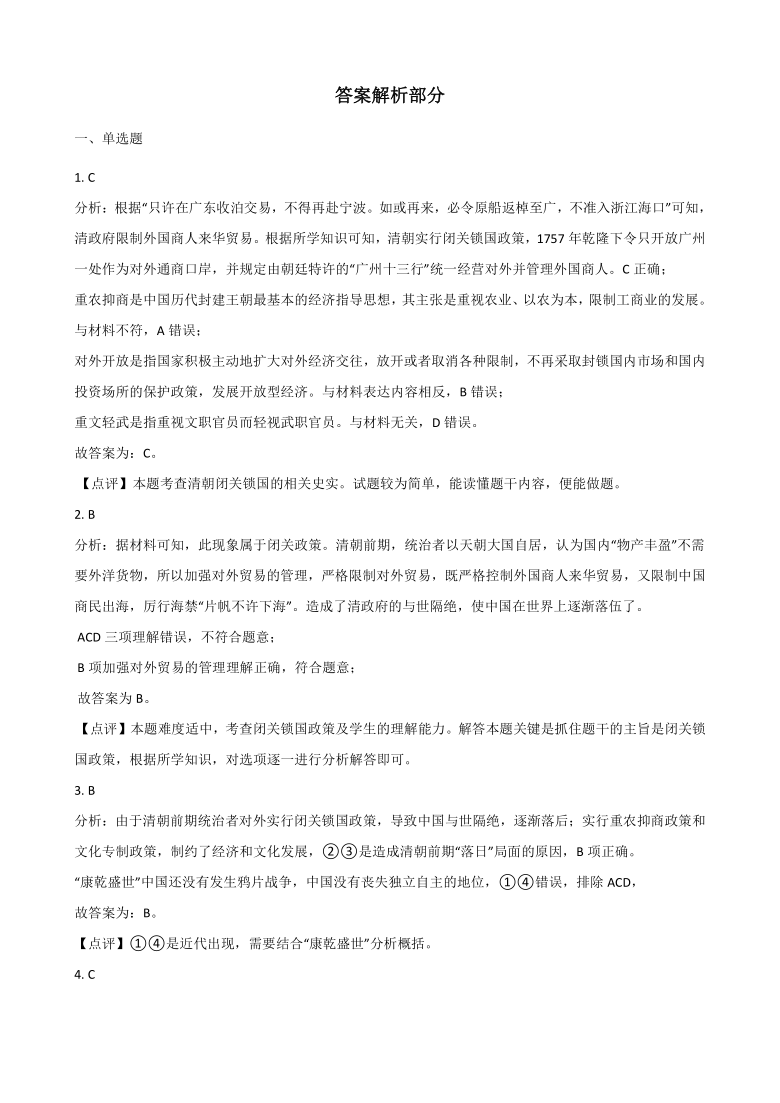 答案解析部分

一、单选题

1. C

分析：根据“只许在广东收泊交易，不得再赴宁波。如或再来，必令原船返棹至广，不准入浙江海口”可知，清政府限制外国商人来华贸易。根据所学知识可知，清朝实行闭关锁国政策，1757 年乾隆下令只开放广州一处作为对外通商口岸，并规定由朝廷特许的“广州十三行”统一经营对外并管理外国商人。C 正确；

重农抑商是中国历代封建王朝最基本的经济指导思想，其主张是重视农业、以农为本，限制工商业的发展。与材料不符，A 错误；

对外开放是指国家积极主动地扩大对外经济交往，放开或者取消各种限制，不再采取封锁国内市场和国内投资场所的保护政策，发展开放型经济。与材料表达内容相反，B 错误；

重文轻武是指重视文职官员而轻视武职官员。与材料无关，D 错误。

故答案为：C。

【点评】本题考查清朝闭关锁国的相关史实。试题较为简单，能读懂题干内容，便能做题。

2. B

分析：据材料可知，此现象属于闭关政策。清朝前期，统治者以天朝大国自居，认为国内“物产丰盈”不需要外洋货物，所以加强对外贸易的管理，严格限制对外贸易，既严格控制外国商人来华贸易，又限制中国商民出海，厉行海禁“片帆不许下海”。造成了清政府的与世隔绝，使中国在世界上逐渐落伍了。

ACD 三项理解错误，不符合题意；

B 项加强对外贸易的管理理解正确，符合题意；

故答案为 B。

【点评】本题难度适中，考查闭关锁国政策及学生的理解能力。解答本题关键是抓住题干的主旨是闭关锁国政策，根据所学知识，对选项逐一进行分析解答即可。

3. B

分析：由于清朝前期统治者对外实行闭关锁国政策，导致中国与世隔绝，逐渐落后；实行重农抑商政策和文化专制政策，制约了经济和文化发展，②③是造成清朝前期“落日”局面的原因，B 项正确。

“康乾盛世”中国还没有发生鸦片战争，中国没有丧失独立自主的地位，①④错误，排除 ACD，

故答案为：B。

【点评】①④是近代出现，需要结合“康乾盛世”分析概括。

4. C